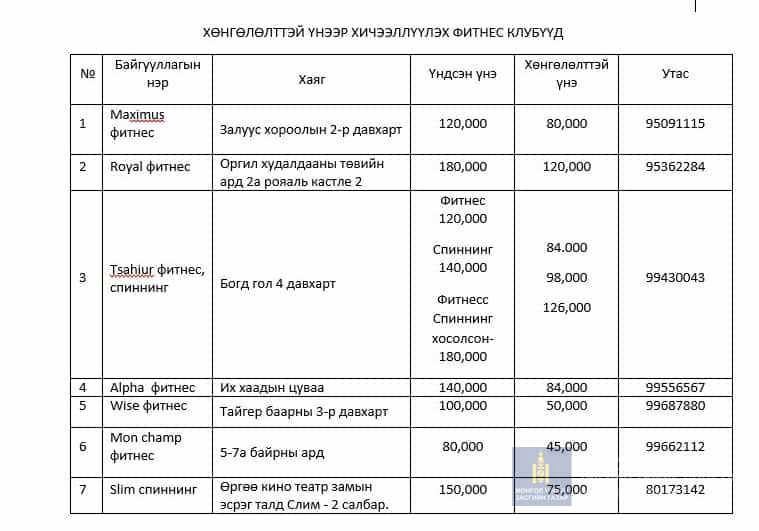 ХӨНГӨЛӨЛТТЭЙ ҮНЭЭР ХИЧЭЭЛЛҮҮЛЭХ ФИТНЕС КЛУБҮҮД

| № | Байгууллагын нэр | Хаяг | Үндсэн үнэ | Хөнгөлөлттэй үнэ | Утас |
|---|---|---|---|---|---|
| 1 | Maximus фитнес | Залуус хороолын 2-р давхарт | 120,000 | 80,000 | 95091115 |
| 2 | Royal фитнес | Оргил худалдааны төвийн ард 2а рояаль кастле 2 | 180,000 | 120,000 | 95362284 |
| 3 | Tsahiur фитнес, спиннинг | Богд гол 4 давхарт | Фитнес 120,000 Спиннинг 140,000 Фитнесс Спиннинг хосолсон- 180,000 | 84.000 98,000 126,000 | 99430043 |
| 4 | Alpha фитнес | Их хаадын цуваа | 140,000 | 84,000 | 99556567 |
| 5 | Wise фитнес | Тайгер баарны 3-р давхарт | 100,000 | 50,000 | 99687880 |
| 6 | Mon champ фитнес | 5-7а байрны ард | 80,000 | 45,000 | 99662112 |
| 7 | Slim спиннинг | Өргөө кино театр замын эсрэг талд Слим - 2 салбар. | 150,000 | 75,000 | 80173142 |

МОНГОЛ УЛСЫН ЗАСГИЙН ГАЗАР